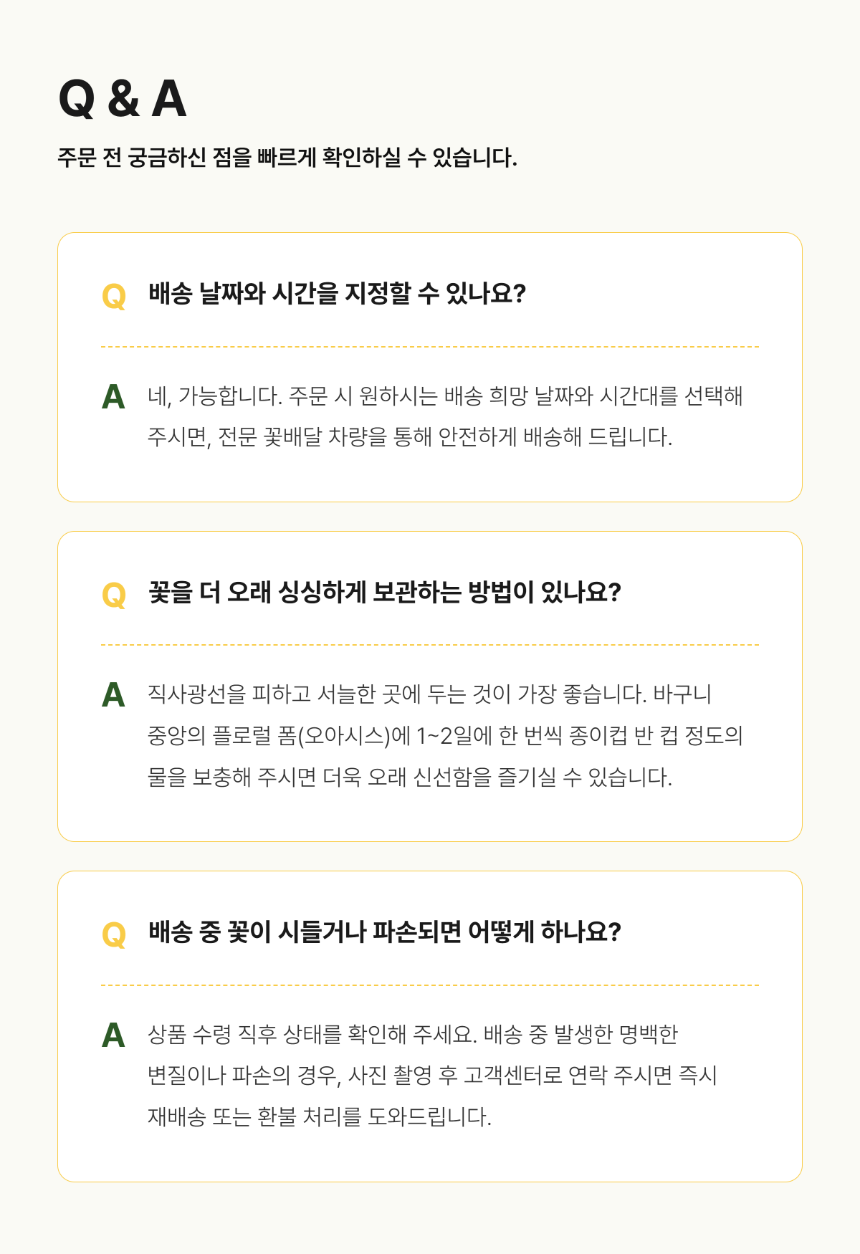 Q & A

주문 전 궁금하신 점을 빠르게 확인하실 수 있습니다.

Q 배송 날짜와 시간을 지정할 수 있나요?

A 네, 가능합니다. 주문 시 원하시는 배송 희망 날짜와 시간대를 선택해 주시면, 전문 꽃배달 차량을 통해 안전하게 배송해 드립니다.

Q 꽃을 더 오래 싱싱하게 보관하는 방법이 있나요?

A 직사광선을 피하고 서늘한 곳에 두는 것이 가장 좋습니다. 바구니 중앙의 플로럴 폼(오아시스)에 1~2일에 한 번씩 종이컵 반 컵 정도의 물을 보충해 주시면 더욱 오래 신선함을 즐기실 수 있습니다.

Q 배송 중 꽃이 시들거나 파손되면 어떻게 하나요?

A 상품 수령 직후 상태를 확인해 주세요. 배송 중 발생한 명백한 변질이나 파손의 경우, 사진 촬영 후 고객센터로 연락 주시면 즉시 재배송 또는 환불 처리를 도와드립니다.